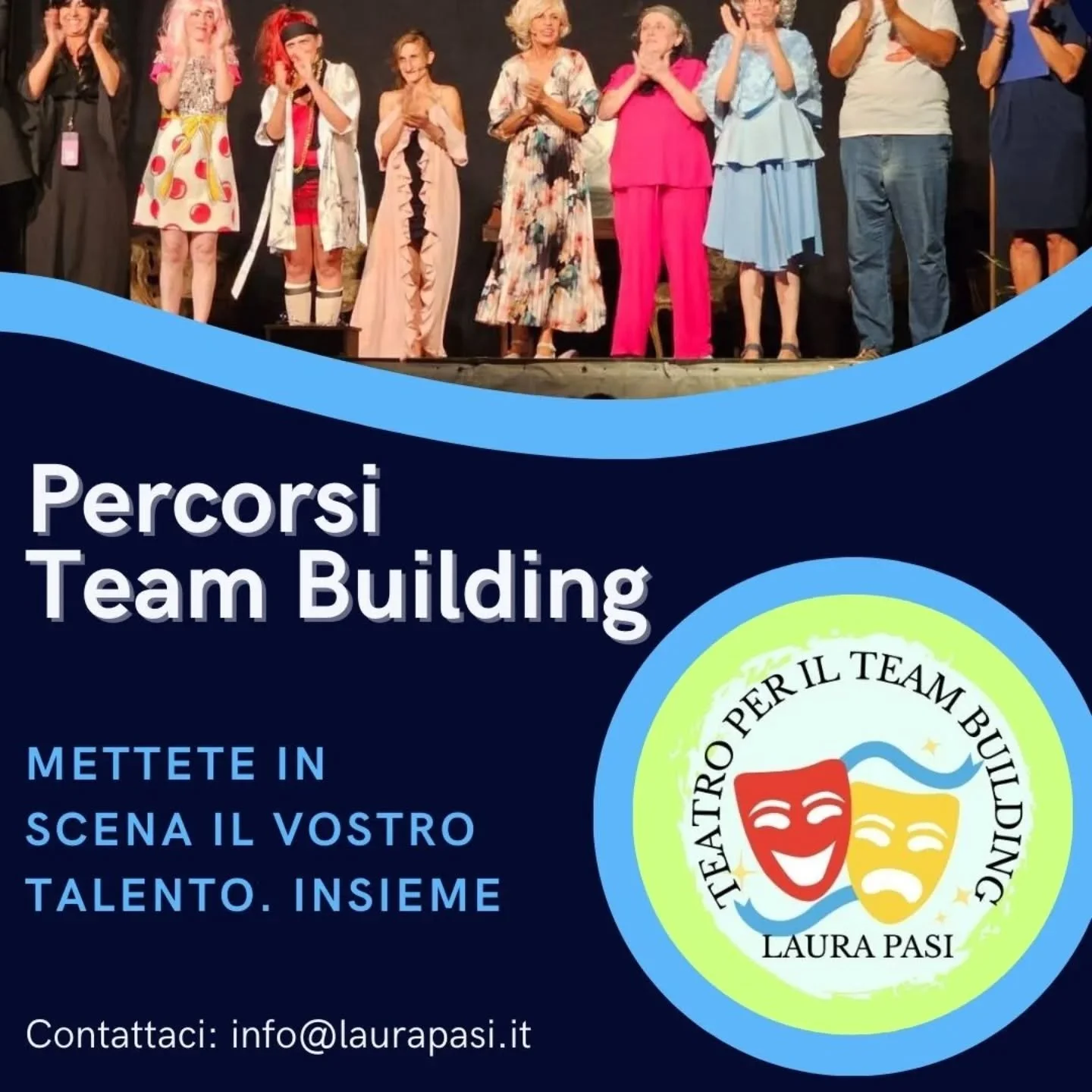 Percorsi
Team Building

METTETE IN SCENA IL VOSTRO TALENTO. INSIEME

TEATRO PER IL TEAM BUILDING
LAURA PASI

Contattaci: info@laurapasi.it